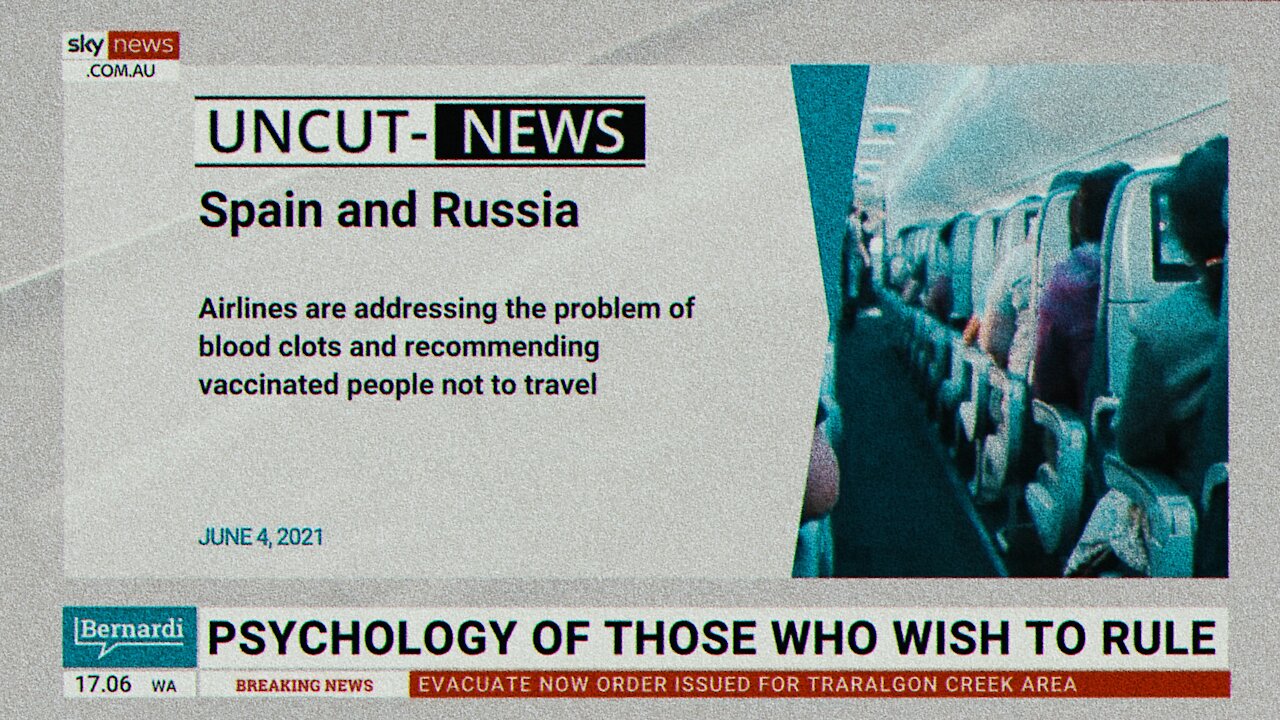 sky news
.COM.AU

UNCUT- NEWS

Spain and Russia

Airlines are addressing the problem of blood clots and recommending vaccinated people not to travel

JUNE 4, 2021

Bernardi

PSYCHOLOGY OF THOSE WHO WISH TO RULE

17.06 WA

BREAKING NEWS

EVACUATE NOW ORDER ISSUED FOR TRARALGON CREEK AREA